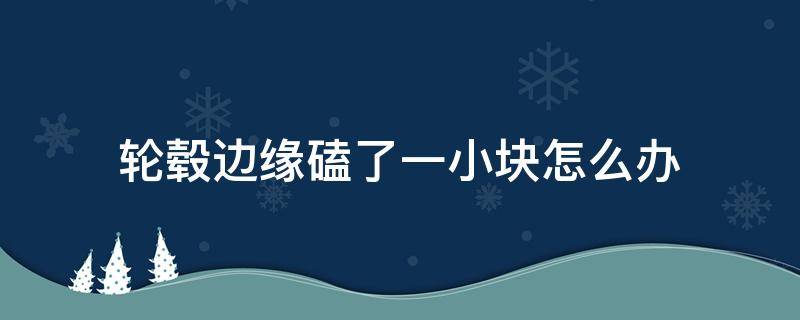 轮毂边缘磕了一小块怎么办